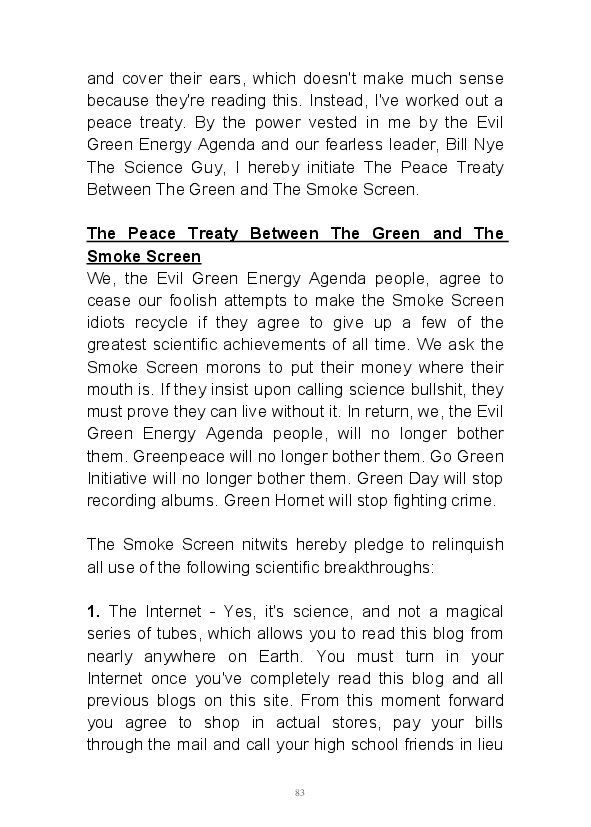 and cover their ears, which doesn't make much sense because they're reading this. Instead, I've worked out a peace treaty. By the power vested in me by the Evil Green Energy Agenda and our fearless leader, Bill Nye The Science Guy, I hereby initiate The Peace Treaty Between The Green and The Smoke Screen.

The Peace Treaty Between The Green and The Smoke Screen
We, the Evil Green Energy Agenda people, agree to cease our foolish attempts to make the Smoke Screen idiots recycle if they agree to give up a few of the greatest scientific achievements of all time. We ask the Smoke Screen morons to put their money where their mouth is. If they insist upon calling science bullshit, they must prove they can live without it. In return, we, the Evil Green Energy Agenda people, will no longer bother them. Greenpeace will no longer bother them. Go Green Initiative will no longer bother them. Green Day will stop recording albums. Green Hornet will stop fighting crime.

The Smoke Screen nitwits hereby pledge to relinquish all use of the following scientific breakthroughs:

1. The Internet - Yes, it's science, and not a magical series of tubes, which allows you to read this blog from nearly anywhere on Earth. You must turn in your Internet once you've completely read this blog and all previous blogs on this site. From this moment forward you agree to shop in actual stores, pay your bills through the mail and call your high school friends in lieu

83